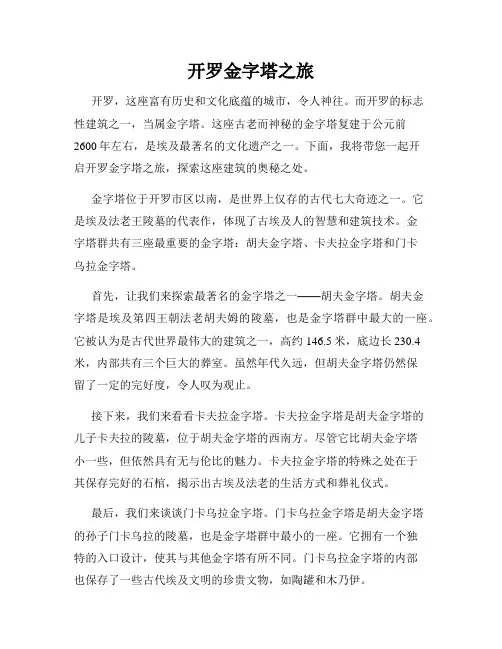 开罗金字塔之旅

开罗，这座富有历史和文化底蕴的城市，令人神往。而开罗的标志性建筑之一，当属金字塔。这座古老而神秘的金字塔复建于公元前2600年左右，是埃及最著名的文化遗产之一。下面，我将带您一起开启开罗金字塔之旅，探索这座建筑的奥秘之处。

金字塔位于开罗市区以南，是世界上仅存的古代七大奇迹之一。它是埃及法老王陵墓的代表作，体现了古埃及人的智慧和建筑技术。金字塔群共有三座最重要的金字塔：胡夫金字塔、卡夫拉金字塔和门卡乌拉金字塔。

首先，让我们来探索最著名的金字塔之一——胡夫金字塔。胡夫金字塔是埃及第四王朝法老胡夫姆的陵墓，也是金字塔群中最大的一座。它被认为是古代世界最伟大的建筑之一，高约146.5米，底边长230.4米，内部共有三个巨大的葬室。虽然年代久远，但胡夫金字塔仍然保留了一定的完好度，令人叹为观止。

接下来，我们来看看卡夫拉金字塔。卡夫拉金字塔是胡夫金字塔的儿子卡夫拉的陵墓，位于胡夫金字塔的西南方。尽管它比胡夫金字塔小一些，但依然具有无与伦比的魅力。卡夫拉金字塔的特殊之处在于其保存完好的石棺，揭示出古埃及法老的生活方式和葬礼仪式。

最后，我们来谈谈门卡乌拉金字塔。门卡乌拉金字塔是胡夫金字塔的孙子门卡乌拉的陵墓，也是金字塔群中最小的一座。它拥有一个独特的入口设计，使其与其他金字塔有所不同。门卡乌拉金字塔的内部也保存了一些古代埃及文明的珍贵文物，如陶罐和木乃伊。